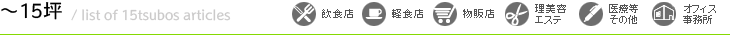 ～15坪 / list of 15tsubos articles

飲食店

軽食店

物販店

理美容
エステ

医療等
その他

オフィス
事務所